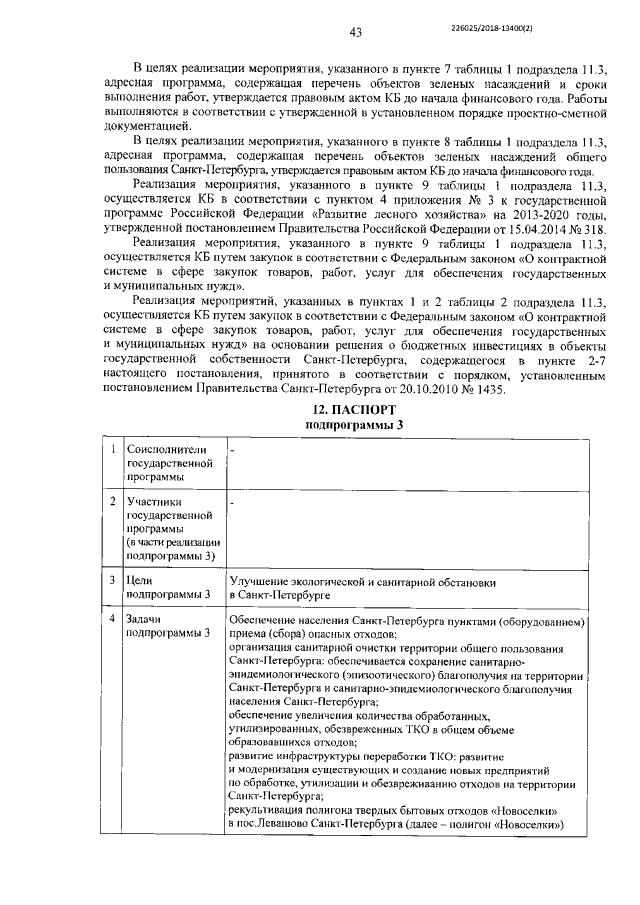 43

226025/2018-13400(2)

В целях реализации мероприятия, указанного в пункте 7 таблицы 1 подраздела 11.3, адресная программа, содержащая перечень объектов зеленых насаждений и сроки выполнения работ, утверждается правовым актом КБ до начала финансового года. Работы выполняются в соответствии с утвержденной в установленном порядке проектно-сметной документацией.

В целях реализации мероприятия, указанного в пункте 8 таблицы 1 подраздела 11.3, адресная программа, содержащая перечень объектов зеленых насаждений общего пользования Санкт-Петербурга, утверждается правовым актом КБ до начала финансового года.

Реализация мероприятия, указанного в пункте 9 таблицы 1 подраздела 11.3, осуществляется КБ в соответствии с пунктом 4 приложения № 3 к государственной программе Российской Федерации «Развитие лесного хозяйства» на 2013-2020 годы, утвержденной постановлением Правительства Российской Федерации от 15.04.2014 № 318.

Реализация мероприятия, указанного в пункте 9 таблицы 1 подраздела 11.3, осуществляется КБ путем закупок в соответствии с Федеральным законом «О контрактной системе в сфере закупок товаров, работ, услуг для обеспечения государственных и муниципальных нужд».

Реализация мероприятий, указанных в пунктах 1 и 2 таблицы 2 подраздела 11.3, осуществляется КБ путем закупок в соответствии с Федеральным законом «О контрактной системе в сфере закупок товаров, работ, услуг для обеспечения государственных и муниципальных нужд» на основании решения о бюджетных инвестициях в объекты государственной собственности Санкт-Петербурга, содержащегося в пункте 2-7 настоящего постановления, принятого в соответствии с порядком, установленным постановлением Правительства Санкт-Петербурга от 20.10.2010 № 1435.

12. ПАСПОРТ
подпрограммы 3

| 1 | Соисполнители государственной программы | - |
|---|---|---|
| 2 | Участники государственной программы (в части реализации подпрограммы 3) | - |
| 3 | Цели подпрограммы 3 | Улучшение экологической и санитарной обстановки в Санкт-Петербурге |
| 4 | Задачи подпрограммы 3 | Обеспечение населения Санкт-Петербурга пунктами (оборудованием) приема (сбора) опасных отходов; организация санитарной очистки территории общего пользования Санкт-Петербурга: обеспечивается сохранение санитарно-эпидемиологического (эпизоотического) благополучия на территории Санкт-Петербурга и санитарно-эпидемиологического благополучия населения Санкт-Петербурга; обеспечение увеличения количества обработанных, утилизированных, обезвреженных ТКО в общем объеме образовавшихся отходов; развитие инфраструктуры переработки ТКО: развитие и модернизация существующих и создание новых предприятий по обработке, утилизации и обезвреживанию отходов на территории Санкт-Петербурга; рекультивация полигона твердых бытовых отходов «Новоселки» в пос.Левашово Санкт-Петербурга (далее – полигон «Новоселки») |